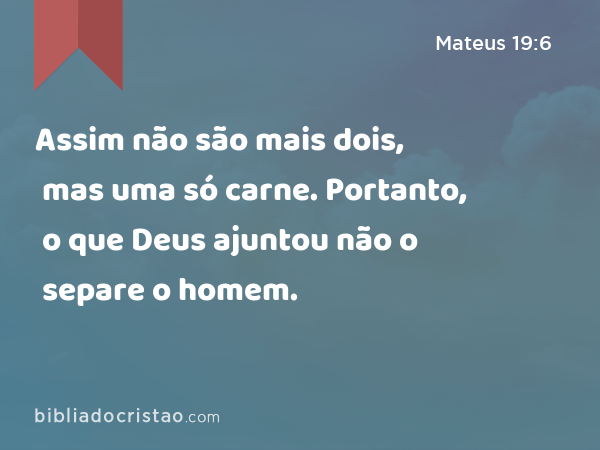 Mateus 19:6

Assim não são mais dois, mas uma só carne. Portanto, o que Deus ajuntou não o separe o homem.

bibliadocristao.com